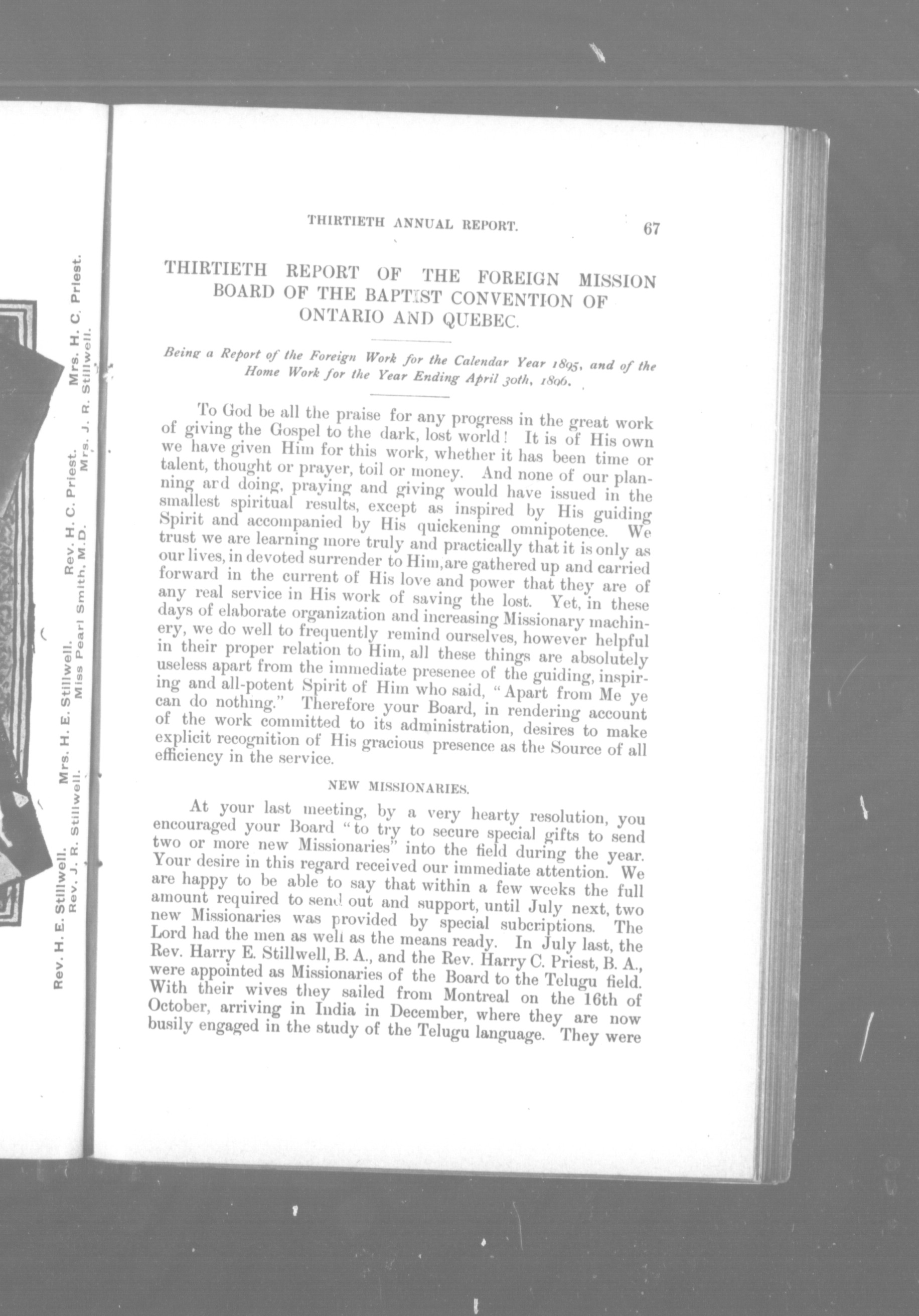 Rev. H. E. Stillwell. Mrs. H. E. Stillwell. Rev. H. C. Priest. Mrs. H. C. Priest.
Rev. J. R. Stillwell. Miss Pearl Smith, M.D. Mrs. J. R. Stillwell.

THIRTIETH ANNUAL REPORT. 67

THIRTIETH REPORT OF THE FOREIGN MISSION BOARD OF THE BAPTIST CONVENTION OF ONTARIO AND QUEBEC.

Being a Report of the Foreign Work for the Calendar Year 1895, and of the Home Work for the Year Ending April 30th, 1896.

To God be all the praise for any progress in the great work of giving the Gospel to the dark, lost world! It is of His own we have given Him for this work, whether it has been time or talent, thought or prayer, toil or money. And none of our planning ard doing, praying and giving would have issued in the smallest spiritual results, except as inspired by His guiding Spirit and accompanied by His quickening omnipotence. We trust we are learning more truly and practically that it is only as our lives, in devoted surrender to Him, are gathered up and carried forward in the current of His love and power that they are of any real service in His work of saving the lost. Yet, in these days of elaborate organization and increasing Missionary machinery, we do well to frequently remind ourselves, however helpful in their proper relation to Him, all these things are absolutely useless apart from the immediate presenee of the guiding, inspiring and all-potent Spirit of Him who said, "Apart from Me ye can do nothing." Therefore your Board, in rendering account of the work committed to its administration, desires to make explicit recognition of His gracious presence as the Source of all efficiency in the service.

NEW MISSIONARIES.

At your last meeting, by a very hearty resolution, you encouraged your Board "to try to secure special gifts to send two or more new Missionaries" into the field during the year. Your desire in this regard received our immediate attention. We are happy to be able to say that within a few weeks the full amount required to send out and support, until July next, two new Missionaries was provided by special subcriptions. The Lord had the men as well as the means ready. In July last, the Rev. Harry E. Stillwell, B. A., and the Rev. Harry C. Priest, B. A., were appointed as Missionaries of the Board to the Telugu field. With their wives they sailed from Montreal on the 16th of October, arriving in India in December, where they are now busily engaged in the study of the Telugu language. They were